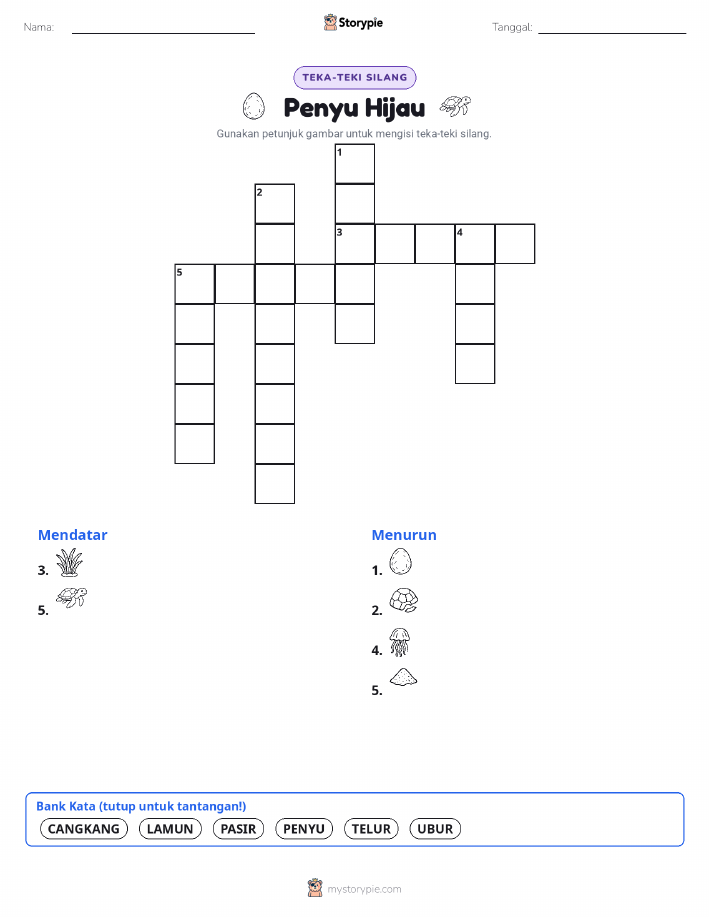 Nama: Storypie Tanggal:

TEKA-TEKI SILANG

Penyu Hijau

Gunakan petunjuk gambar untuk mengisi teka-teki silang.

1 2 3 4 5

Mendatar

3.

5.

Menurun

1.

2.

4.

5.

Bank Kata (tutup untuk tantangan!)

CANGKANG LAMUN PASIR PENYU TELUR UBUR

mystorypie.com